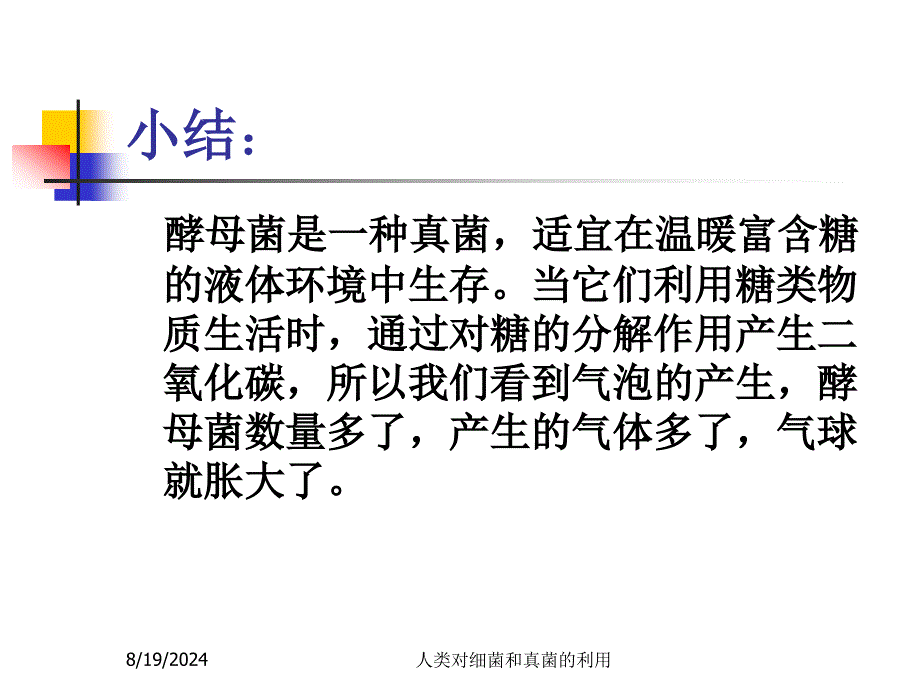 小结:

酵母菌是一种真菌，适宜在温暖富含糖的液体环境中生存。当它们利用糖类物质生活时，通过对糖的分解作用产生二氧化碳，所以我们看到气泡的产生，酵母菌数量多了，产生的气体多了，气球就胀大了。

8/19/2024

人类对细菌和真菌的利用